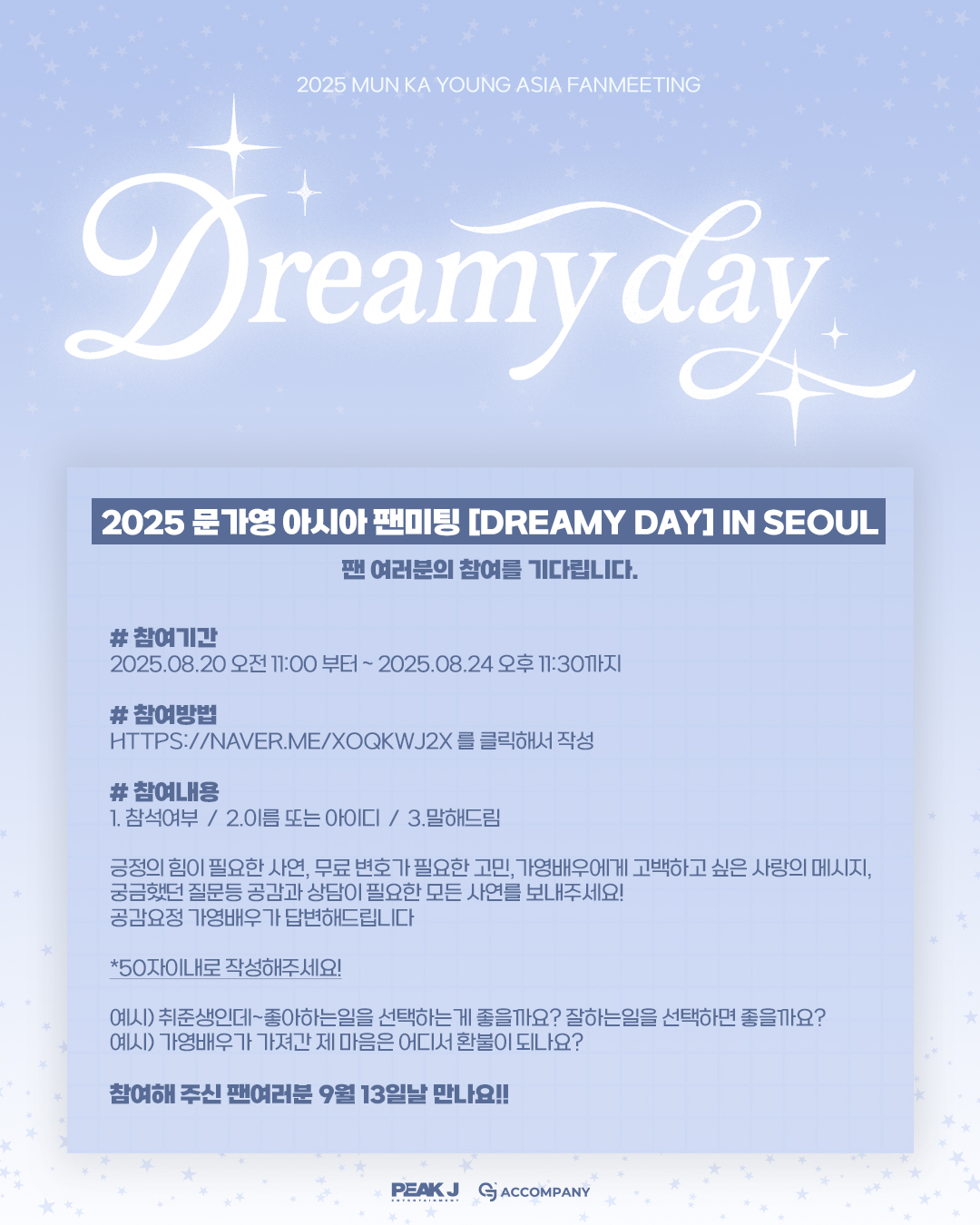 2025 MUN KA YOUNG ASIA FANMEETING

Dreamy day

2025 문가영 아시아 팬미팅 [DREAMY DAY] IN SEOUL

팬 여러분의 참여를 기다립니다.

# 참여기간
2025.08.20 오전 11:00 부터 ~ 2025.08.24 오후 11:30까지

# 참여방법
HTTPS://NAVER.ME/XOQKWJ2X 를 클릭해서 작성

# 참여내용
1. 참석여부 / 2.이름 또는 아이디 / 3.말해드림

긍정의 힘이 필요한 사연, 무료 변호가 필요한 고민, 가영배우에게 고백하고 싶은 사랑의 메시지, 궁금했던 질문등 공감과 상담이 필요한 모든 사연를 보내주세요!
공감요정 가영배우가 답변해드립니다

*50자이내로 작성해주세요!

예시) 취준생인데~좋아하는일을 선택하는게 좋을까요? 잘하는일을 선택하면 좋을까요?
예시) 가영배우가 가져간 제 마음은 어디서 환불이 되나요?

참여해 주신 팬여러분 9월 13일날 만나요!!

PEAK J ENTERTAINMENT ACCOMPANY